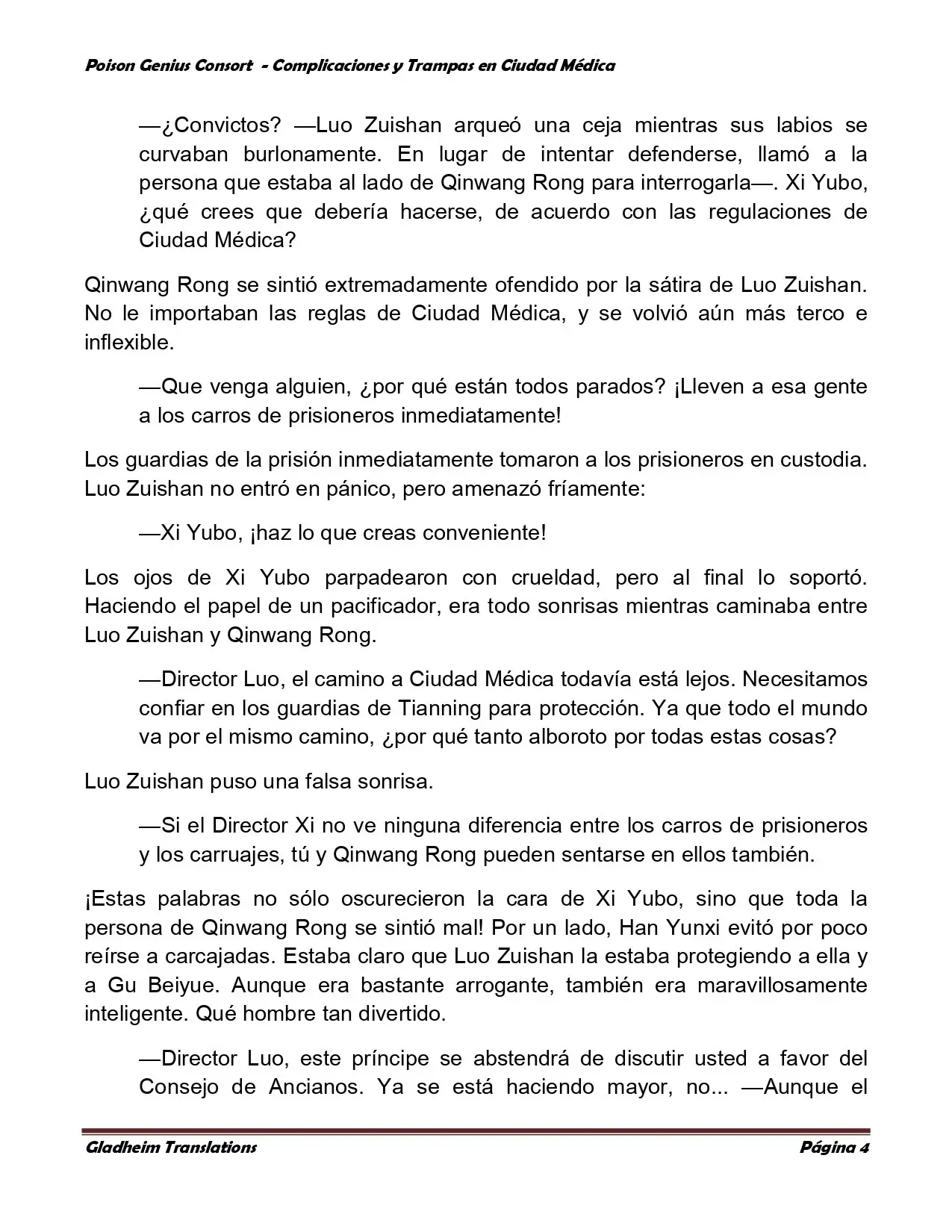 Poison Genius Consort - Complicaciones y Trampas en Ciudad Médica

—¿Convictos? —Luo Zuishan arqueó una ceja mientras sus labios se curvaban burlonamente. En lugar de intentar defenderse, llamó a la persona que estaba al lado de Qinwang Rong para interrogarla—. Xi Yubo, ¿qué crees que debería hacerse, de acuerdo con las regulaciones de Ciudad Médica?

Qinwang Rong se sintió extremadamente ofendido por la sátira de Luo Zuishan. No le importaban las reglas de Ciudad Médica, y se volvió aún más terco e inflexible.

—Que venga alguien, ¿por qué están todos parados? ¡Lleven a esa gente a los carros de prisioneros inmediatamente!

Los guardias de la prisión inmediatamente tomaron a los prisioneros en custodia. Luo Zuishan no entró en pánico, pero amenazó fríamente:

—Xi Yubo, ¡haz lo que creas conveniente!

Los ojos de Xi Yubo parpadearon con crueldad, pero al final lo soportó. Haciendo el papel de un pacificador, era todo sonrisas mientras caminaba entre Luo Zuishan y Qinwang Rong.

—Director Luo, el camino a Ciudad Médica todavía está lejos. Necesitamos confiar en los guardias de Tianning para protección. Ya que todo el mundo va por el mismo camino, ¿por qué tanto alboroto por todas estas cosas?

Luo Zuishan puso una falsa sonrisa.

—Si el Director Xi no ve ninguna diferencia entre los carros de prisioneros y los carruajes, tú y Qinwang Rong pueden sentarse en ellos también.

¡Estas palabras no sólo oscurecieron la cara de Xi Yubo, sino que toda la persona de Qinwang Rong se sintió mal! Por un lado, Han Yunxi evitó por poco reírse a carcajadas. Estaba claro que Luo Zuishan la estaba protegiendo a ella y a Gu Beiyue. Aunque era bastante arrogante, también era maravillosamente inteligente. Qué hombre tan divertido.

—Director Luo, este príncipe se abstendrá de discutir usted a favor del Consejo de Ancianos. Ya se está haciendo mayor, no... —Aunque el

Gladheim Translations Página 4